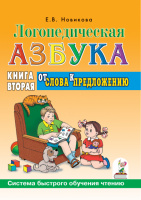 Е.В. Новикова

Логопедическая

АЗБУКА

КНИГА ВТОРАЯ

ОТ СЛОВА К ПРЕДЛОЖЕНИЮ

Система быстрого обучения чтению